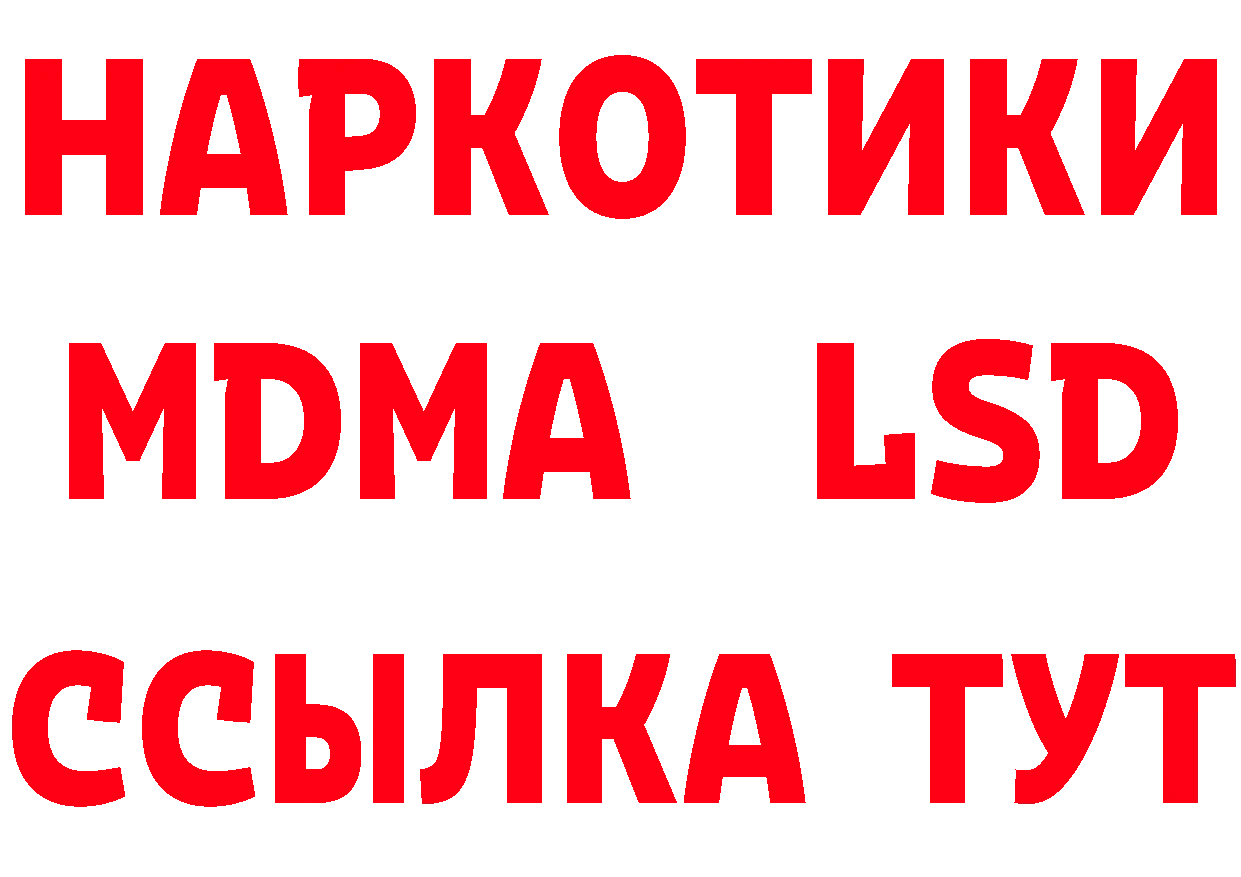 НАРКОТИКИ
MDMA LSD
ССЫЛКА ТУТ